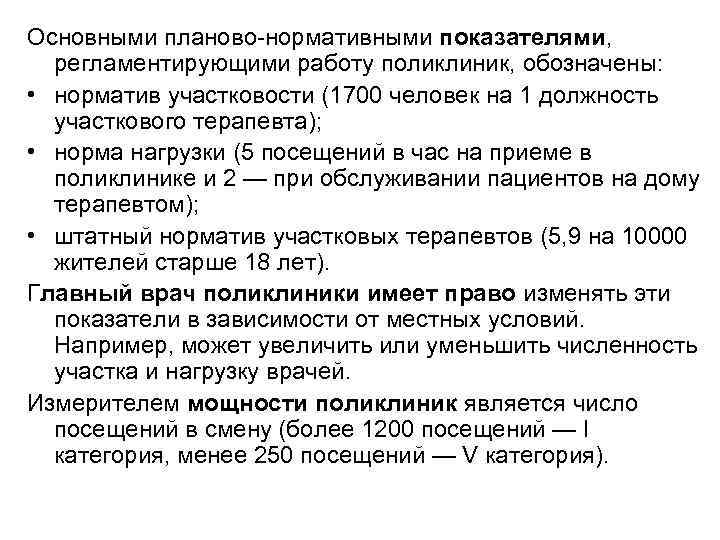 Основными планово-нормативными показателями, регламентирующими работу поликлиник, обозначены:

• норматив участковости (1700 человек на 1 должность участкового терапевта);

• норма нагрузки (5 посещений в час на приеме в поликлинике и 2 — при обслуживании пациентов на дому терапевтом);

• штатный норматив участковых терапевтов (5,9 на 10000 жителей старше 18 лет).

Главный врач поликлиники имеет право изменять эти показатели в зависимости от местных условий. Например, может увеличить или уменьшить численность участка и нагрузку врачей.

Измерителем мощности поликлиник является число посещений в смену (более 1200 посещений — I категория, менее 250 посещений — V категория).